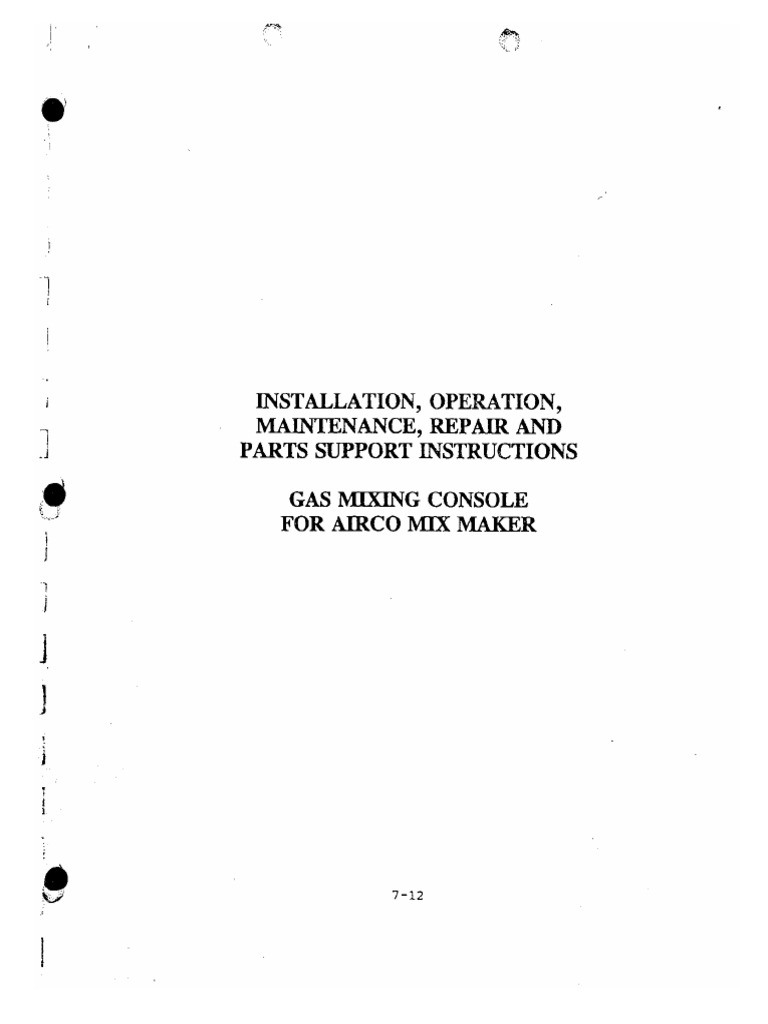 INSTALLATION, OPERATION,
MAINTENANCE, REPAIR AND
PARTS SUPPORT INSTRUCTIONS

GAS MIXING CONSOLE
FOR AIRCO MIX MAKER

7-12